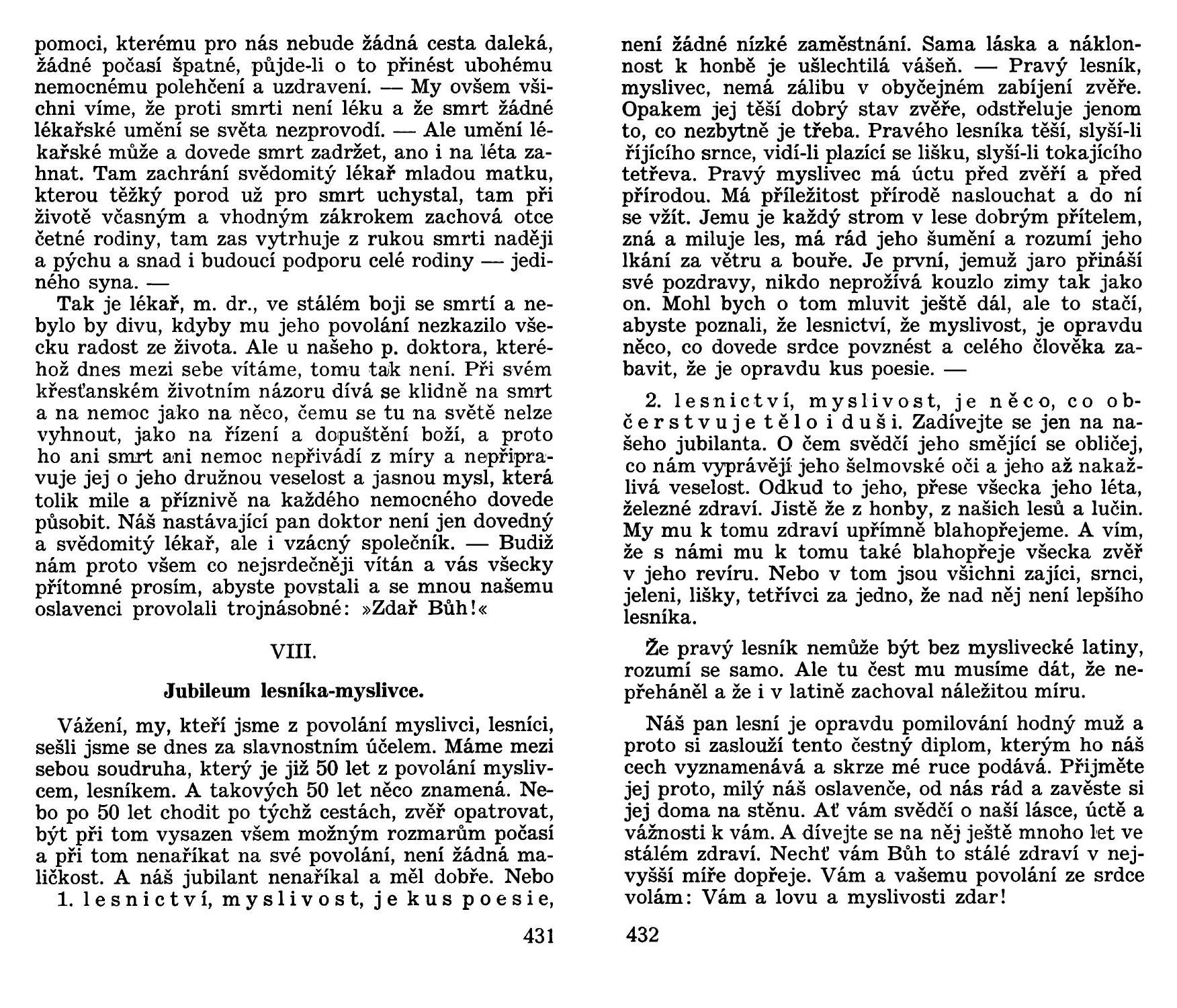 pomoci, kterému pro nás nebude žádná cesta daleká, žádné počasí špatné, půjde-li o to přinést ubohému nemocnému polehčení a uzdravení. — My ovšem všichni víme, že proti smrti není léku a že smrt žádné lékařské umění se světa nezprovodí. — Ale umění lékařské může a dovede smrt zadržet, ano i na léta zahnat. Tam zachrání svědomitý lékař mladou matku, kterou těžký porod už pro smrt uchystal, tam při životě včasným a vhodným zákrokem zachová otce četné rodiny, tam zas vytrhuje z rukou smrti naději a pýchu a snad i budoucí podporu celé rodiny — jediného syna. —

Tak je lékař, m. dr., ve stálém boji se smrtí a nebylo by divu, kdyby mu jeho povolání nezkazilo všecku radost ze života. Ale u našeho p. doktora, kteréhož dnes mezi sebe vítáme, tomu tak není. Při svém křesťanském životním názoru dívá se klidně na smrt a na nemoc jako na něco, čemu se tu na světě nelze vyhnout, jako na řízení a dopuštění boží, a proto ho ani smrt ani nemoc nepřivádí z míry a nepřipravuje jej o jeho družnou veselost a jasnou mysl, která tolik mile a příznivě na každého nemocného dovede působit. Náš nastávající pan doktor není jen dovedný a svědomitý lékař, ale i vzácný společník. — Budiž nám proto všem co nejsrdečněji vítán a vás všecky přítomné prosím, abyste povstali a se mnou našemu oslavenci provolali trojnásobné: »Zdař Bůh!«

VIII.

Jubileum lesníka-myslivce.

Vážení, my, kteří jsme z povolání myslivci, lesníci, sešli jsme se dnes za slavnostním účelem. Máme mezi sebou soudruha, který je již 50 let z povolání myslivcem, lesníkem. A takových 50 let něco znamená. Nebo po 50 let chodit po týchž cestách, zvěř opatrovat, být při tom vysazen všem možným rozmarům počasí a při tom nenaříkat na své povolání, není žádná maličkost. A náš jubilant nenaříkal a měl dobře. Nebo

1. lesnictví, myslivost, je kus poesie,

431

není žádné nízké zaměstnání. Sama láska a náklonnost k honbě je ušlechtilá vášeň. — Pravý lesník, myslivec, nemá zálibu v obyčejném zabíjení zvěře. Opakem jej těší dobrý stav zvěře, odstřeluje jenom to, co nezbytně je třeba. Pravého lesníka těší, slyší-li říjícího srnce, vidí-li plazící se lišku, slyší-li tokajícího tetřeva. Pravý myslivec má úctu před zvěří a před přírodou. Má příležitost přírodě naslouchat a do ní se vžít. Jemu je každý strom v lese dobrým přítelem, zná a miluje les, má rád jeho šumění a rozumí jeho lkání za větru a bouře. Je první, jemuž jaro přináší své pozdravy, nikdo neprožívá kouzlo zimy tak jako on. Mohl bych o tom mluvit ještě dál, ale to stačí, abyste poznali, že lesnictví, že myslivost, je opravdu něco, co dovede srdce povznést a celého člověka zabavit, že je opravdu kus poesie. —

2. lesnictví, myslivost, je něco, co občerstvuje tělo i duši. Zadívejte se jen na našeho jubilanta. O čem svědčí jeho smějící se obličej, co nám vyprávějí jeho šelmovské oči a jeho až nakažlivá veselost. Odkud to jeho, přese všecka jeho léta, železné zdraví. Jistě že z honby, z našich lesů a lučin. My mu k tomu zdraví upřímně blahopřejeme. A vím, že s námi mu k tomu také blahopřeje všecka zvěř v jeho revíru. Nebo v tom jsou všichni zajíci, srnci, jeleni, lišky, tetřívci za jedno, že nad něj není lepšího lesníka.

Že pravý lesník nemůže být bez myslivecké latiny, rozumí se samo. Ale tu čest mu musíme dát, že nepřeháněl a že i v latině zachoval náležitou míru.

Náš pan lesní je opravdu pomilování hodný muž a proto si zaslouží tento čestný diplom, kterým ho náš cech vyznamenává a skrze mé ruce podává. Přijměte jej proto, milý náš oslavenče, od nás rád a zavěste si jej doma na stěnu. Ať vám svědčí o naší lásce, úctě a vážnosti k vám. A dívejte se na něj ještě mnoho let ve stálém zdraví. Nechť vám Bůh to stálé zdraví v nejvyšší míře dopřeje. Vám a vašemu povolání ze srdce volám: Vám a lovu a myslivosti zdar!

432